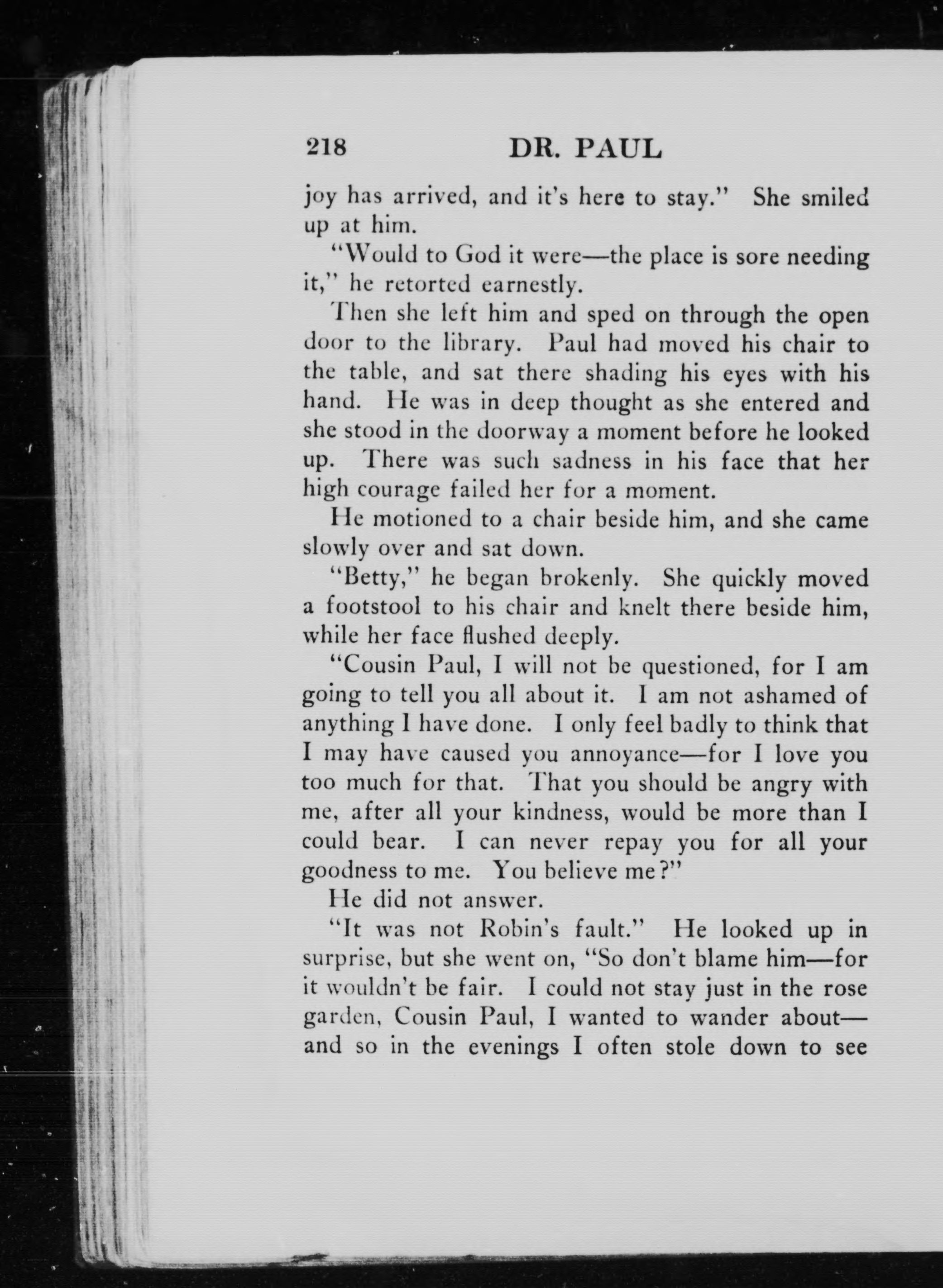 218 DR. PAUL

joy has arrived, and it's here to stay." She smiled up at him.

"Would to God it were—the place is sore needing it," he retorted earnestly.

Then she left him and sped on through the open door to the library. Paul had moved his chair to the table, and sat there shading his eyes with his hand. He was in deep thought as she entered and she stood in the doorway a moment before he looked up. There was such sadness in his face that her high courage failed her for a moment.

He motioned to a chair beside him, and she came slowly over and sat down.

"Betty," he began brokenly. She quickly moved a footstool to his chair and knelt there beside him, while her face flushed deeply.

"Cousin Paul, I will not be questioned, for I am going to tell you all about it. I am not ashamed of anything I have done. I only feel badly to think that I may have caused you annoyance—for I love you too much for that. That you should be angry with me, after all your kindness, would be more than I could bear. I can never repay you for all your goodness to me. You believe me?"

He did not answer.

"It was not Robin's fault." He looked up in surprise, but she went on, "So don't blame him—for it wouldn't be fair. I could not stay just in the rose garden, Cousin Paul, I wanted to wander about—and so in the evenings I often stole down to see